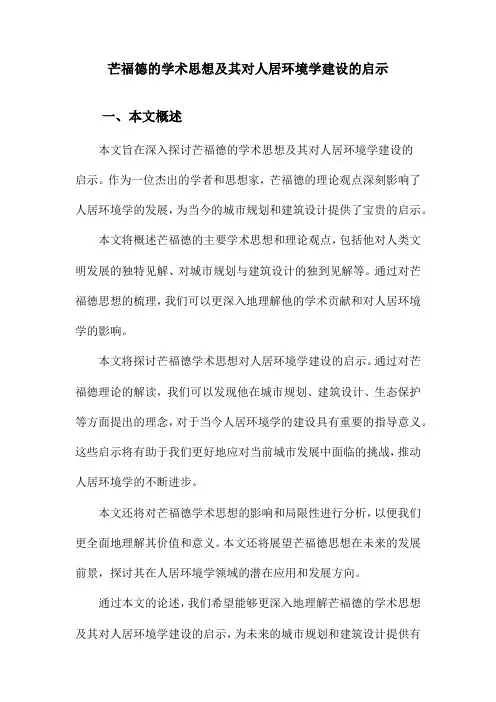 芒福德的学术思想及其对人居环境学建设的启示

一、本文概述

本文旨在深入探讨芒福德的学术思想及其对人居环境学建设的启示。作为一位杰出的学者和思想家，芒福德的理论观点深刻影响了人居环境学的发展，为当今的城市规划和建筑设计提供了宝贵的启示。

本文将概述芒福德的主要学术思想和理论观点，包括他对人类文明发展的独特见解、对城市规划与建筑设计的独到见解等。通过对芒福德思想的梳理，我们可以更深入地理解他的学术贡献和对人居环境学的影响。

本文将探讨芒福德学术思想对人居环境学建设的启示。通过对芒福德理论的解读，我们可以发现他在城市规划、建筑设计、生态保护等方面提出的理念，对于当今人居环境学的建设具有重要的指导意义。这些启示将有助于我们更好地应对当前城市发展中面临的挑战，推动人居环境学的不断进步。

本文还将对芒福德学术思想的影响和局限性进行分析，以便我们更全面地理解其价值和意义。本文还将展望芒福德思想在未来的发展前景，探讨其在人居环境学领域的潜在应用和发展方向。

通过本文的论述，我们希望能够更深入地理解芒福德的学术思想及其对人居环境学建设的启示，为未来的城市规划和建筑设计提供有